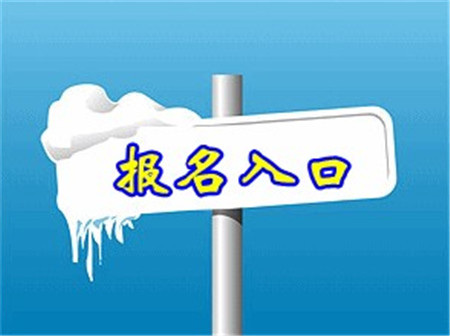 报名入口